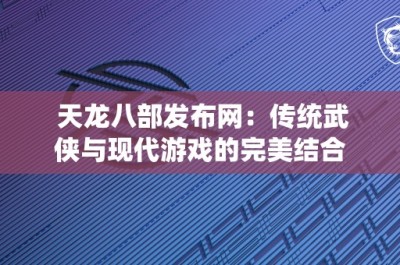 天龙八部发布网：传统武侠与现代游戏的完美结合